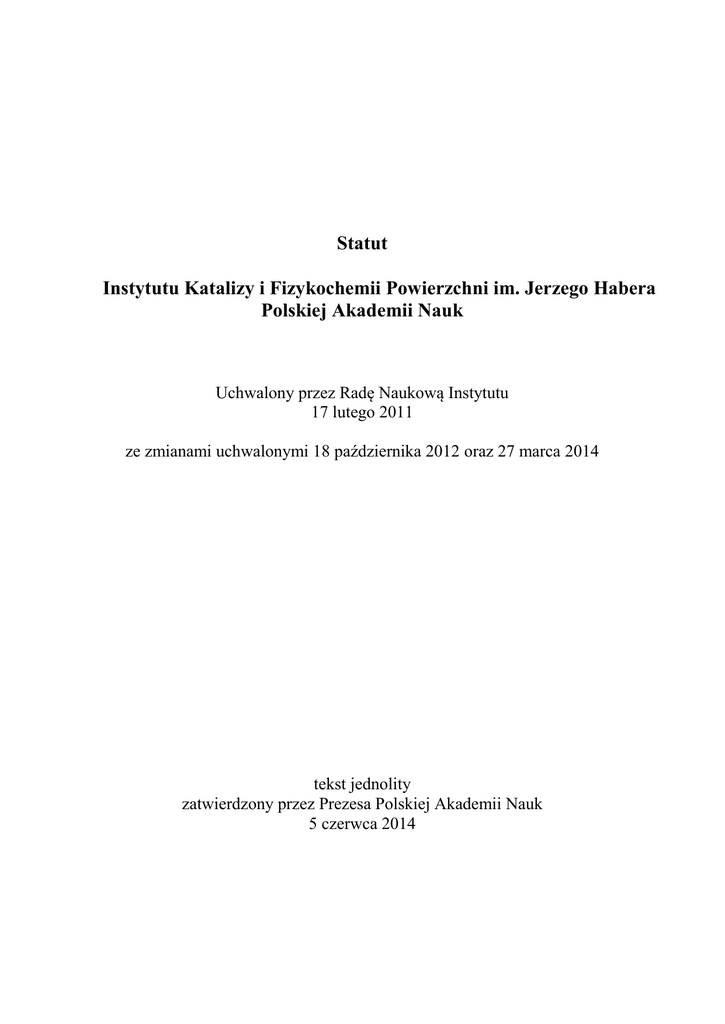 Statut

Instytutu Katalizy i Fizykochemii Powierzchni im. Jerzego Habera
Polskiej Akademii Nauk

Uchwalony przez Radę Naukową Instytutu
17 lutego 2011

ze zmianami uchwalonymi 18 października 2012 oraz 27 marca 2014

tekst jednolity
zatwierdzony przez Prezesa Polskiej Akademii Nauk
5 czerwca 2014